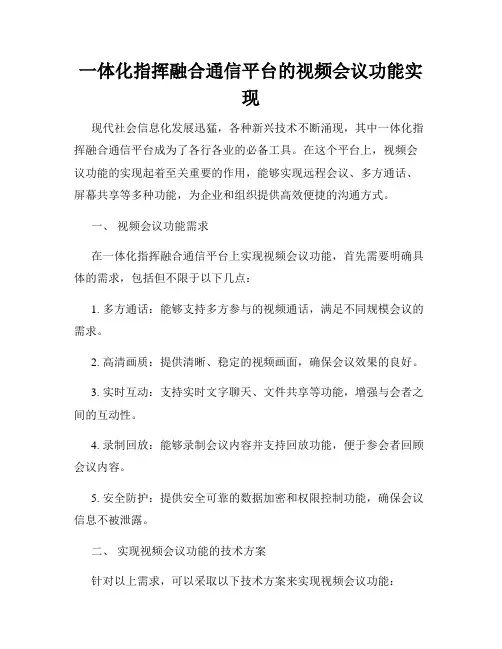 一体化指挥融合通信平台的视频会议功能实现

现代社会信息化发展迅猛，各种新兴技术不断涌现，其中一体化指挥融合通信平台成为了各行各业的必备工具。在这个平台上，视频会议功能的实现起着至关重要的作用，能够实现远程会议、多方通话、屏幕共享等多种功能，为企业和组织提供高效便捷的沟通方式。

一、 视频会议功能需求

在一体化指挥融合通信平台上实现视频会议功能，首先需要明确具体的需求，包括但不限于以下几点：

1. 多方通话：能够支持多方参与的视频通话，满足不同规模会议的需求。

2. 高清画质：提供清晰、稳定的视频画面，确保会议效果的良好。

3. 实时互动：支持实时文字聊天、文件共享等功能，增强与会者之间的互动性。

4. 录制回放：能够录制会议内容并支持回放功能，便于参会者回顾会议内容。

5. 安全防护：提供安全可靠的数据加密和权限控制功能，确保会议信息不被泄露。

二、 实现视频会议功能的技术方案

针对以上需求，可以采取以下技术方案来实现视频会议功能：